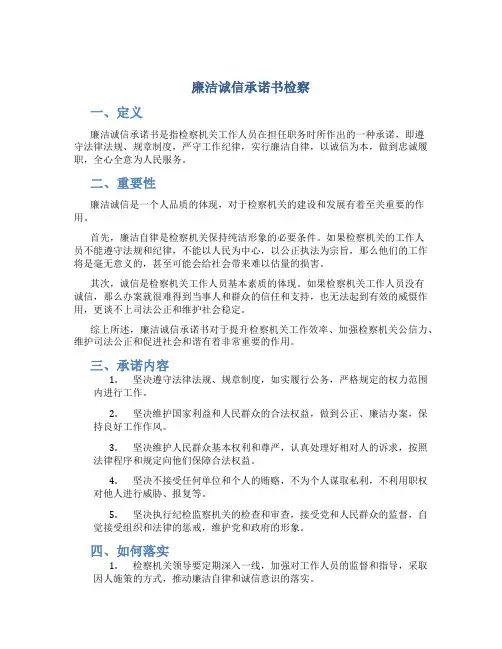 廉洁诚信承诺书检察

一、定义

廉洁诚信承诺书是指检察机关工作人员在担任职务时所作出的一种承诺，即遵守法律法规、规章制度，严守工作纪律，实行廉洁自律，以诚信为本，做到忠诚履职，全心全意为人民服务。

二、重要性

廉洁诚信是一个人品质的体现，对于检察机关的建设和发展有着至关重要的作用。

首先，廉洁自律是检察机关保持纯洁形象的必要条件。如果检察机关的工作人员不能遵守法规和纪律，不能以人民为中心，以公正执法为宗旨，那么他们的工作将是毫无意义的，甚至可能会给社会带来难以估量的损害。

其次，诚信是检察机关工作人员基本素质的体现。如果检察机关工作人员没有诚信，那么办案就很难得到当事人和群众的信任和支持，也无法起到有效的威慑作用，更谈不上司法公正和维护社会稳定。

综上所述，廉洁诚信承诺书对于提升检察机关工作效率、加强检察机关公信力、维护司法公正和促进社会和谐有着非常重要的作用。

三、承诺内容

1. 坚决遵守法律法规、规章制度，如实履行公务，严格规定的权力范围内进行工作。

2. 坚决维护国家利益和人民群众的合法权益，做到公正、廉洁办案，保持良好工作作风。

3. 坚决维护人民群众基本权利和尊严，认真处理好相对人的诉求，按照法律程序和规定向他们保障合法权益。

4. 坚决不接受任何单位和个人的贿赂，不为个人谋取私利，不利用职权对他人进行威胁、报复等。

5. 坚决执行纪检监察机关的检查和审查，接受党和人民群众的监督，自觉接受组织和法律的惩戒，维护党和政府的形象。

四、如何落实

1. 检察机关领导要定期深入一线，加强对工作人员的监督和指导，采取因人施策的方式，推动廉洁自律和诚信意识的落实。